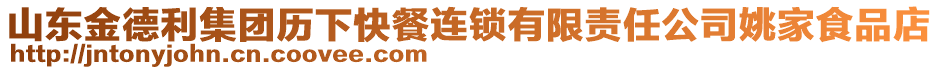 山东金德利集团历下快餐连锁有限责任公司姚家食品店
http://jntonyjohn.cn.coovee.com